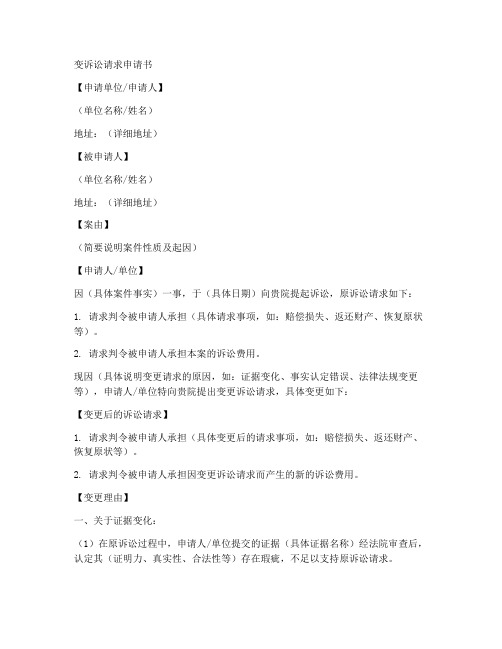 变诉讼请求申请书

【申请单位/申请人】

（单位名称/姓名）

地址：（详细地址）

【被申请人】

（单位名称/姓名）

地址：（详细地址）

【案由】

（简要说明案件性质及起因）

【申请人/单位】

因（具体案件事实）一事，于（具体日期）向贵院提起诉讼，原诉讼请求如下：

1. 请求判令被申请人承担（具体请求事项，如：赔偿损失、返还财产、恢复原状等）。

2. 请求判令被申请人承担本案的诉讼费用。

现因（具体说明变更请求的原因，如：证据变化、事实认定错误、法律法规变更等），申请人/单位特向贵院提出变更诉讼请求，具体变更如下：

【变更后的诉讼请求】

1. 请求判令被申请人承担（具体变更后的请求事项，如：赔偿损失、返还财产、恢复原状等）。

2. 请求判令被申请人承担因变更诉讼请求而产生的新的诉讼费用。

【变更理由】

一、关于证据变化：

（1）在原诉讼过程中，申请人/单位提交的证据（具体证据名称）经法院审查后，认定其（证明力、真实性、合法性等）存在瑕疵，不足以支持原诉讼请求。